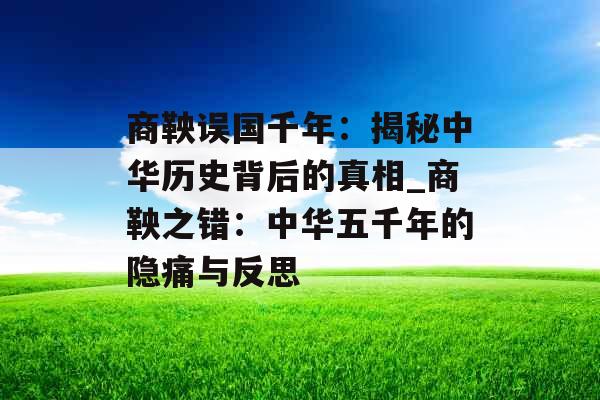 商鞅误国千年：揭秘中华历史背后的真相_商鞅之错：中华五千年的隐痛与反思